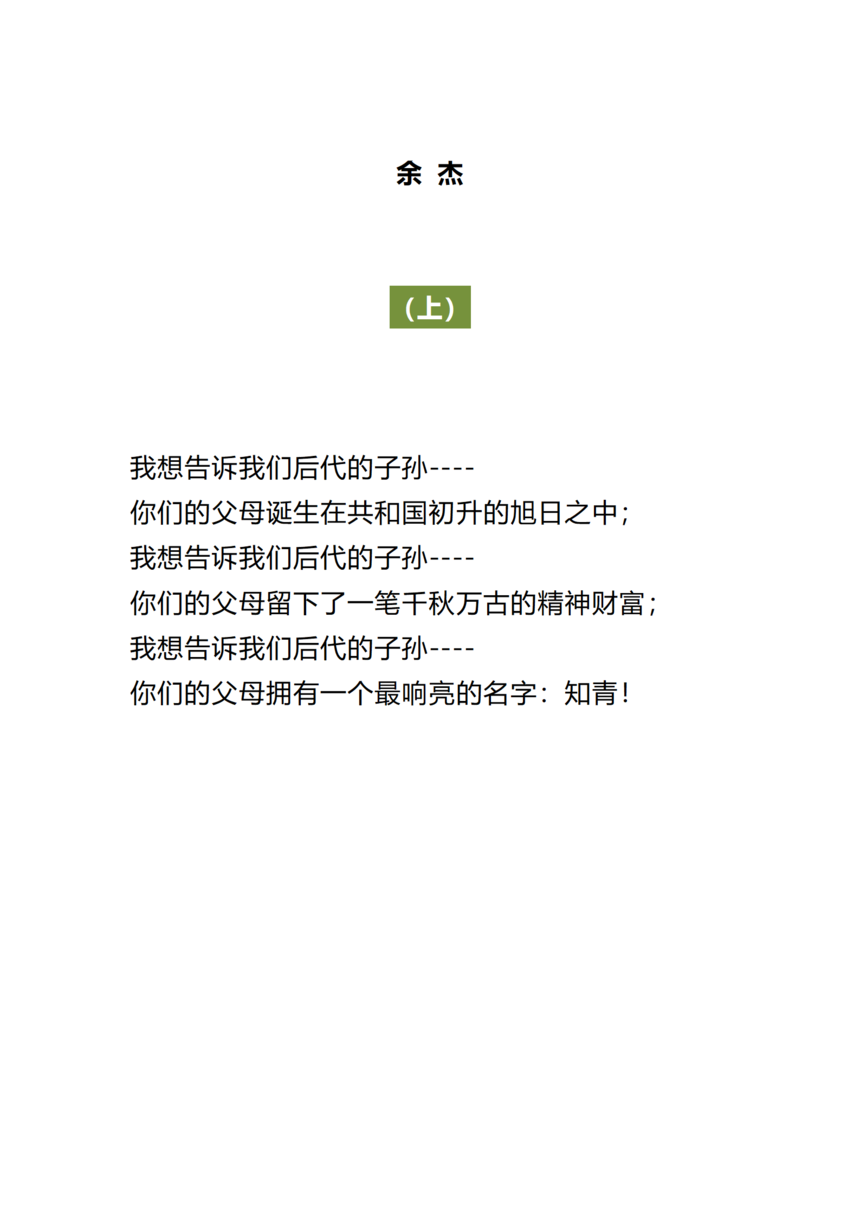 余 杰

（上）

我想告诉我们后代的子孙----
你们的父母诞生在共和国初升的旭日之中；
我想告诉我们后代的子孙----
你们的父母留下了一笔千秋万古的精神财富；
我想告诉我们后代的子孙----
你们的父母拥有一个最响亮的名字：知青！